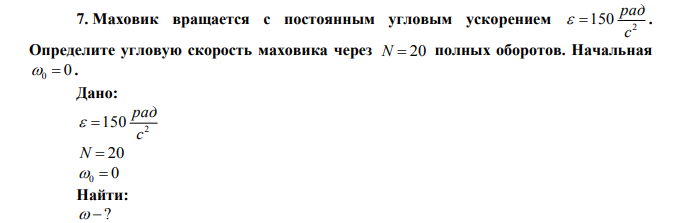 7. Маховик вращается с постоянным угловым ускорением $\varepsilon = 150 \frac{рад}{с^2}$. Определите угловую скорость маховика через $N = 20$ полных оборотов. Начальная $\omega_0 = 0$.

Дано:

$\varepsilon = 150 \frac{рад}{с^2}$

$N = 20$

$\omega_0 = 0$

Найти:

$\omega - ?$